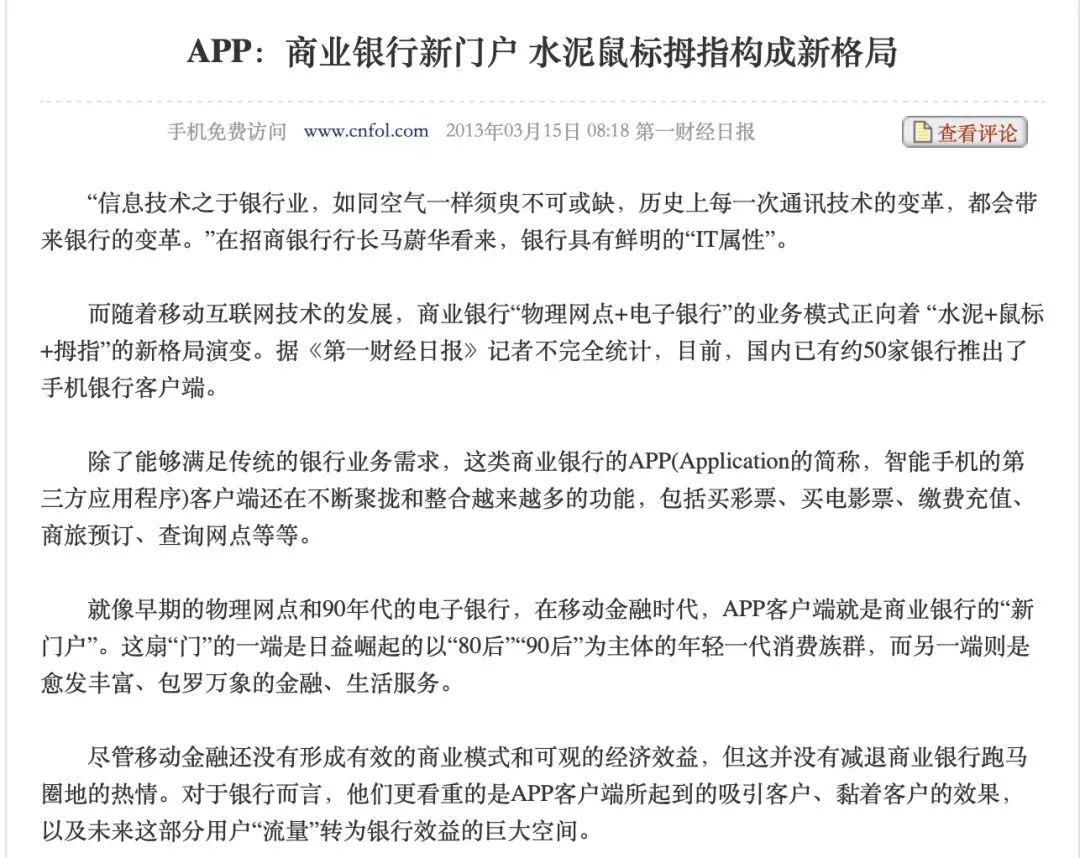 APP：商业银行新门户 水泥鼠标拇指构成新格局

手机免费访问 www.cnfol.com 2013年03月15日 08:18 第一财经日报

查看评论

“信息技术之于银行业，如同空气一样须臾不可或缺，历史上每一次通讯技术的变革，都会带来银行的变革。”在招商银行行长马蔚华看来，银行具有鲜明的“IT属性”。

而随着移动互联网技术的发展，商业银行“物理网点+电子银行”的业务模式正向着 “水泥+鼠标+拇指”的新格局演变。据《第一财经日报》记者不完全统计，目前，国内已有约50家银行推出了手机银行客户端。

除了能够满足传统的银行业务需求，这类商业银行的APP(Application的简称，智能手机的第三方应用程序)客户端还在不断聚拢和整合越来越多的功能，包括买彩票、买电影票、缴费充值、商旅预订、查询网点等等。

就像早期的物理网点和90年代的电子银行，在移动金融时代，APP客户端就是商业银行的“新门户”。这扇“门”的一端是日益崛起的以“80后”“90后”为主体的年轻一代消费族群，而另一端则是愈发丰富、包罗万象的金融、生活服务。

尽管移动金融还没有形成有效的商业模式和可观的经济效益，但这并没有减退商业银行跑马圈地的热情。对于银行而言，他们更看重的是APP客户端所起到的吸引客户、黏着客户的效果，以及未来这部分用户“流量”转为银行效益的巨大空间。